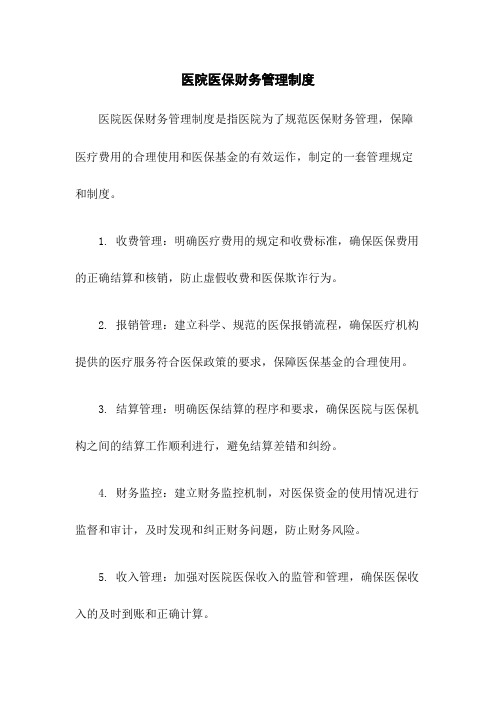 医院医保财务管理制度

医院医保财务管理制度是指医院为了规范医保财务管理，保障医疗费用的合理使用和医保基金的有效运作，制定的一套管理规定和制度。

1. 收费管理：明确医疗费用的规定和收费标准，确保医保费用的正确结算和核销，防止虚假收费和医保欺诈行为。

2. 报销管理：建立科学、规范的医保报销流程，确保医疗机构提供的医疗服务符合医保政策的要求，保障医保基金的合理使用。

3. 结算管理：明确医保结算的程序和要求，确保医院与医保机构之间的结算工作顺利进行，避免结算差错和纠纷。

4. 财务监控：建立财务监控机制，对医保资金的使用情况进行监督和审计，及时发现和纠正财务问题，防止财务风险。

5. 收入管理：加强对医院医保收入的监管和管理，确保医保收入的及时到账和正确计算。